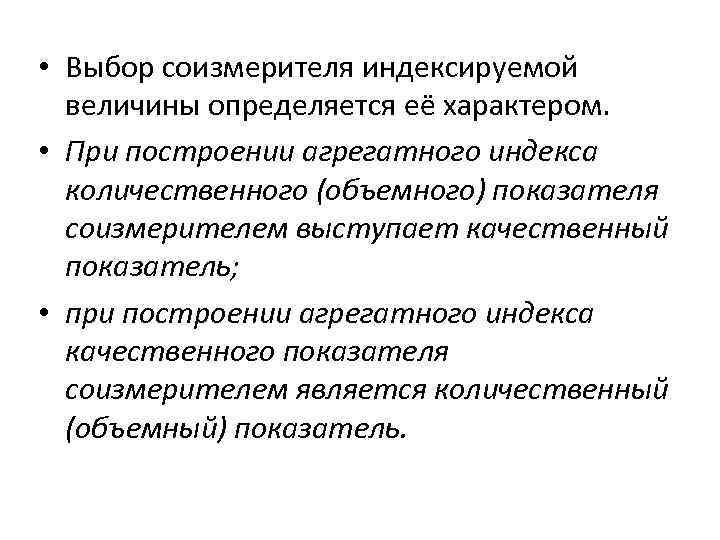 • Выбор соизмерителя индексируемой величины определяется её характером.

• При построении агрегатного индекса количественного (объемного) показателя соизмерителем выступает качественный показатель;

• при построении агрегатного индекса качественного показателя соизмерителем является количественный (объемный) показатель.